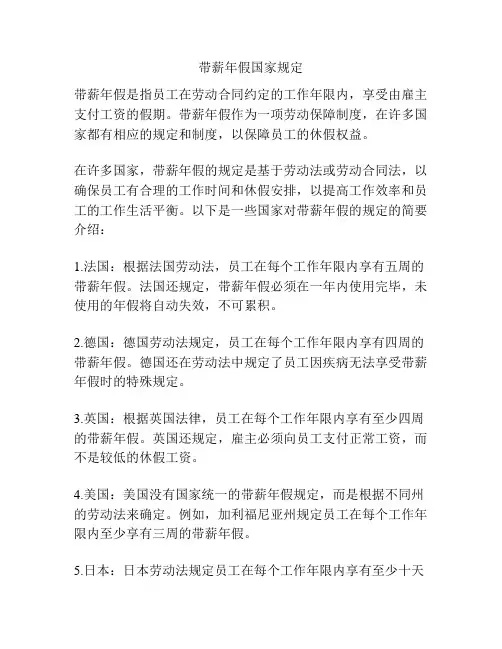 带薪年假国家规定

带薪年假是指员工在劳动合同约定的工作年限内，享受由雇主支付工资的假期。带薪年假作为一项劳动保障制度，在许多国家都有相应的规定和制度，以保障员工的休假权益。

在许多国家，带薪年假的规定是基于劳动法或劳动合同法，以确保员工有合理的工作时间和休假安排，以提高工作效率和员工的工作生活平衡。以下是一些国家对带薪年假的规定的简要介绍：

1.法国：根据法国劳动法，员工在每个工作年限内享有五周的带薪年假。法国还规定，带薪年假必须在一年内使用完毕，未使用的年假将自动失效，不可累积。

2.德国：德国劳动法规定，员工在每个工作年限内享有四周的带薪年假。德国还在劳动法中规定了员工因疾病无法享受带薪年假时的特殊规定。

3.英国：根据英国法律，员工在每个工作年限内享有至少四周的带薪年假。英国还规定，雇主必须向员工支付正常工资，而不是较低的休假工资。

4.美国：美国没有国家统一的带薪年假规定，而是根据不同州的劳动法来确定。例如，加利福尼亚州规定员工在每个工作年限内至少享有三周的带薪年假。

5.日本：日本劳动法规定员工在每个工作年限内享有至少十天